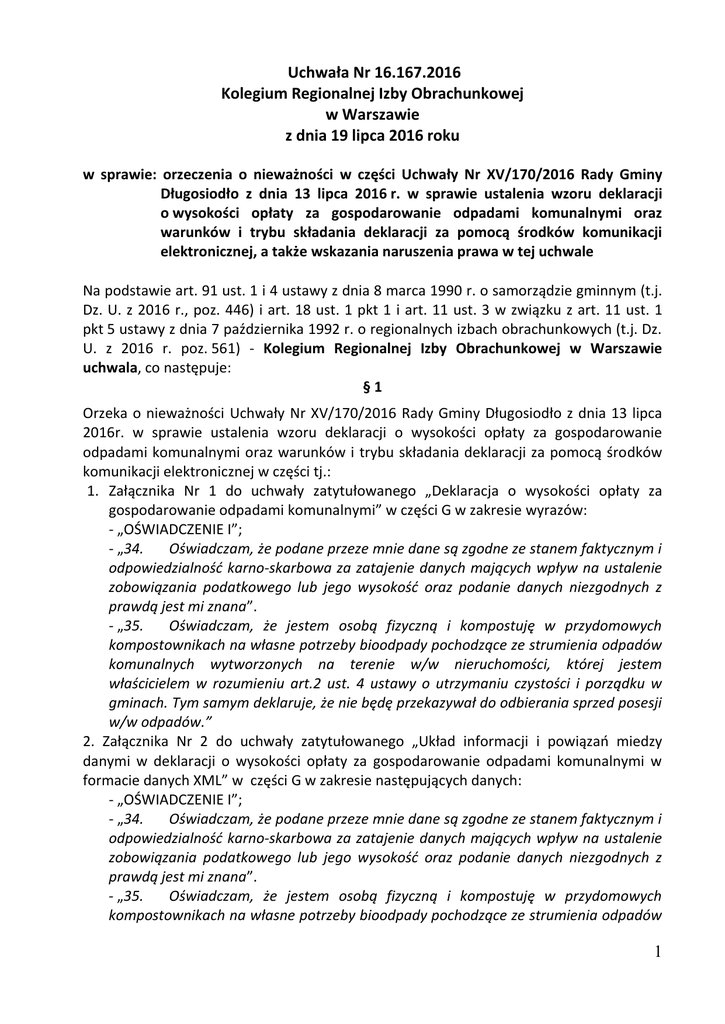 Uchwała Nr 16.167.2016
Kolegium Regionalnej Izby Obrachunkowej
w Warszawie
z dnia 19 lipca 2016 roku

w sprawie: orzeczenia o nieważności w części Uchwały Nr XV/170/2016 Rady Gminy Długosiodło z dnia 13 lipca 2016 r. w sprawie ustalenia wzoru deklaracji o wysokości opłaty za gospodarowanie odpadami komunalnymi oraz warunków i trybu składania deklaracji za pomocą środków komunikacji elektronicznej, a także wskazania naruszenia prawa w tej uchwale

Na podstawie art. 91 ust. 1 i 4 ustawy z dnia 8 marca 1990 r. o samorządzie gminnym (t.j. Dz. U. z 2016 r., poz. 446) i art. 18 ust. 1 pkt 1 i art. 11 ust. 3 w związku z art. 11 ust. 1 pkt 5 ustawy z dnia 7 października 1992 r. o regionalnych izbach obrachunkowych (t.j. Dz. U. z 2016 r. poz. 561) - Kolegium Regionalnej Izby Obrachunkowej w Warszawie uchwala, co następuje:

§ 1

Orzeka o nieważności Uchwały Nr XV/170/2016 Rady Gminy Długosiodło z dnia 13 lipca 2016r. w sprawie ustalenia wzoru deklaracji o wysokości opłaty za gospodarowanie odpadami komunalnymi oraz warunków i trybu składania deklaracji za pomocą środków komunikacji elektronicznej w części tj.:
1. Załącznika Nr 1 do uchwały zatytułowanego „Deklaracja o wysokości opłaty za gospodarowanie odpadami komunalnymi" w części G w zakresie wyrazów:
- „OŚWIADCZENIE I";
- „34. Oświadczam, że podane przeze mnie dane są zgodne ze stanem faktycznym i odpowiedzialność karno-skarbowa za zatajenie danych mających wpływ na ustalenie zobowiązania podatkowego lub jego wysokość oraz podanie danych niezgodnych z prawdą jest mi znana".
- „35. Oświadczam, że jestem osobą fizyczną i kompostuję w przydomowych kompostownikach na własne potrzeby bioodpady pochodzące ze strumienia odpadów komunalnych wytworzonych na terenie w/w nieruchomości, której jestem właścicielem w rozumieniu art.2 ust. 4 ustawy o utrzymaniu czystości i porządku w gminach. Tym samym deklaruje, że nie będę przekazywał do odbierania sprzed posesji w/w odpadów."
2. Załącznika Nr 2 do uchwały zatytułowanego „Układ informacji i powiązań miedzy danymi w deklaracji o wysokości opłaty za gospodarowanie odpadami komunalnymi w formacie danych XML" w części G w zakresie następujących danych:
- „OŚWIADCZENIE I";
- „34. Oświadczam, że podane przeze mnie dane są zgodne ze stanem faktycznym i odpowiedzialność karno-skarbowa za zatajenie danych mających wpływ na ustalenie zobowiązania podatkowego lub jego wysokość oraz podanie danych niezgodnych z prawdą jest mi znana".
- „35. Oświadczam, że jestem osobą fizyczną i kompostuję w przydomowych kompostownikach na własne potrzeby bioodpady pochodzące ze strumienia odpadów

1